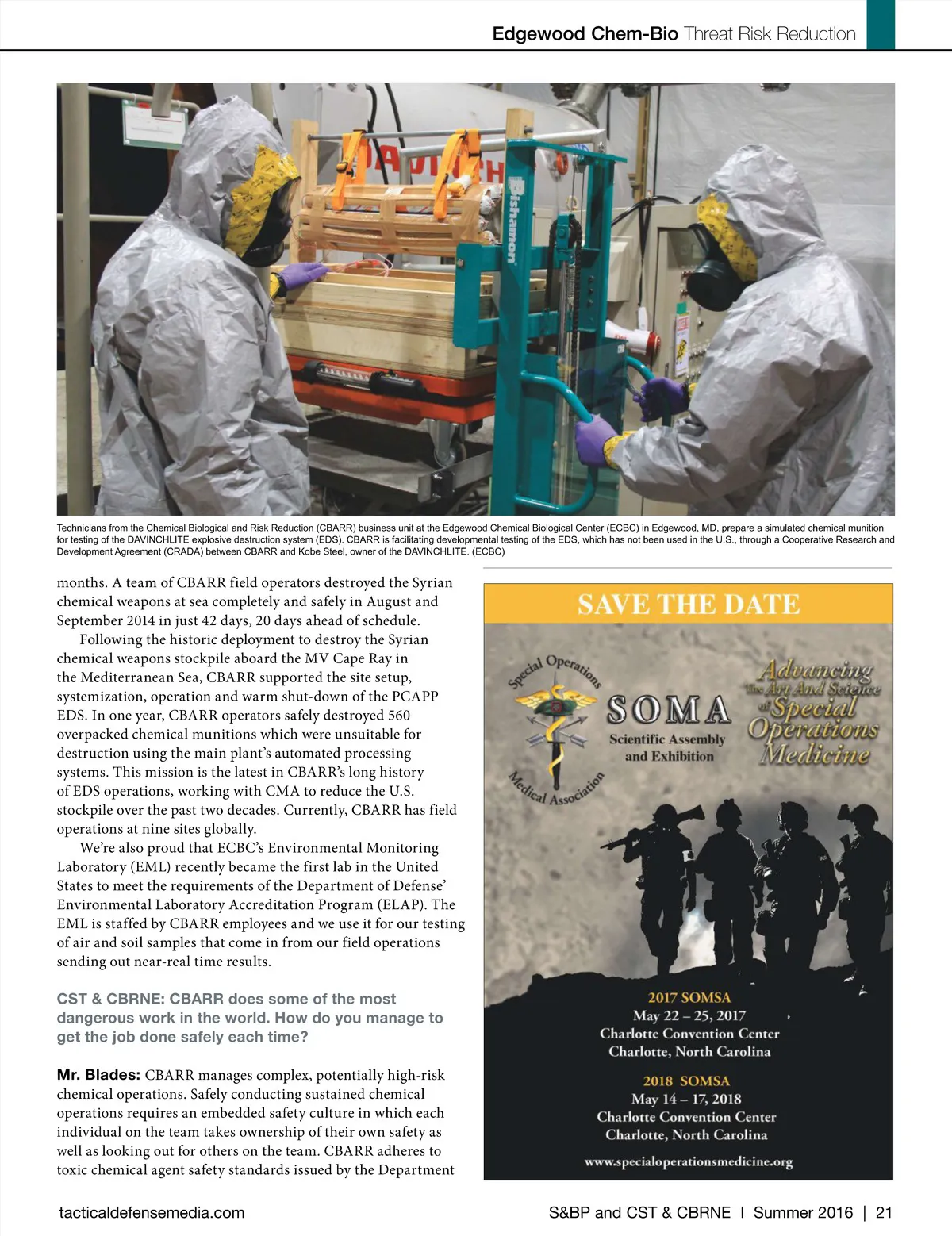 Edgewood Chem-Bio Threat Risk Reduction

Bishamon

Technicians from the Chemical Biological and Risk Reduction (CBARR) business unit at the Edgewood Chemical Biological Center (ECBC) in Edgewood, MD, prepare a simulated chemical munition for testing of the DAVINCHLITE explosive destruction system (EDS). CBARR is facilitating developmental testing of the EDS, which has not been used in the U.S., through a Cooperative Research and Development Agreement (CRADA) between CBARR and Kobe Steel, owner of the DAVINCHLITE. (ECBC)

months. A team of CBARR field operators destroyed the Syrian chemical weapons at sea completely and safely in August and September 2014 in just 42 days, 20 days ahead of schedule.

Following the historic deployment to destroy the Syrian chemical weapons stockpile aboard the MV Cape Ray in the Mediterranean Sea, CBARR supported the site setup, systemization, operation and warm shut-down of the PCAPP EDS. In one year, CBARR operators safely destroyed 560 overpacked chemical munitions which were unsuitable for destruction using the main plant's automated processing systems. This mission is the latest in CBARR's long history of EDS operations, working with CMA to reduce the U.S. stockpile over the past two decades. Currently, CBARR has field operations at nine sites globally.

We're also proud that ECBC's Environmental Monitoring Laboratory (EML) recently became the first lab in the United States to meet the requirements of the Department of Defense' Environmental Laboratory Accreditation Program (ELAP). The EML is staffed by CBARR employees and we use it for our testing of air and soil samples that come in from our field operations sending out near-real time results.

CST & CBRNE: CBARR does some of the most dangerous work in the world. How do you manage to get the job done safely each time?

Mr. Blades: CBARR manages complex, potentially high-risk chemical operations. Safely conducting sustained chemical operations requires an embedded safety culture in which each individual on the team takes ownership of their own safety as well as looking out for others on the team. CBARR adheres to toxic chemical agent safety standards issued by the Department

SAVE THE DATE

Special Operations Medical Association

SOMA

Scientific Assembly and Exhibition

Advancing The Art And Science of Special Operations Medicine

2017 SOMSA
May 22 – 25, 2017
Charlotte Convention Center
Charlotte, North Carolina

2018 SOMSA
May 14 – 17, 2018
Charlotte Convention Center
Charlotte, North Carolina

www.specialoperationsmedicine.org

tacticaldefensemedia.com

S&BP and CST & CBRNE | Summer 2016 | 21